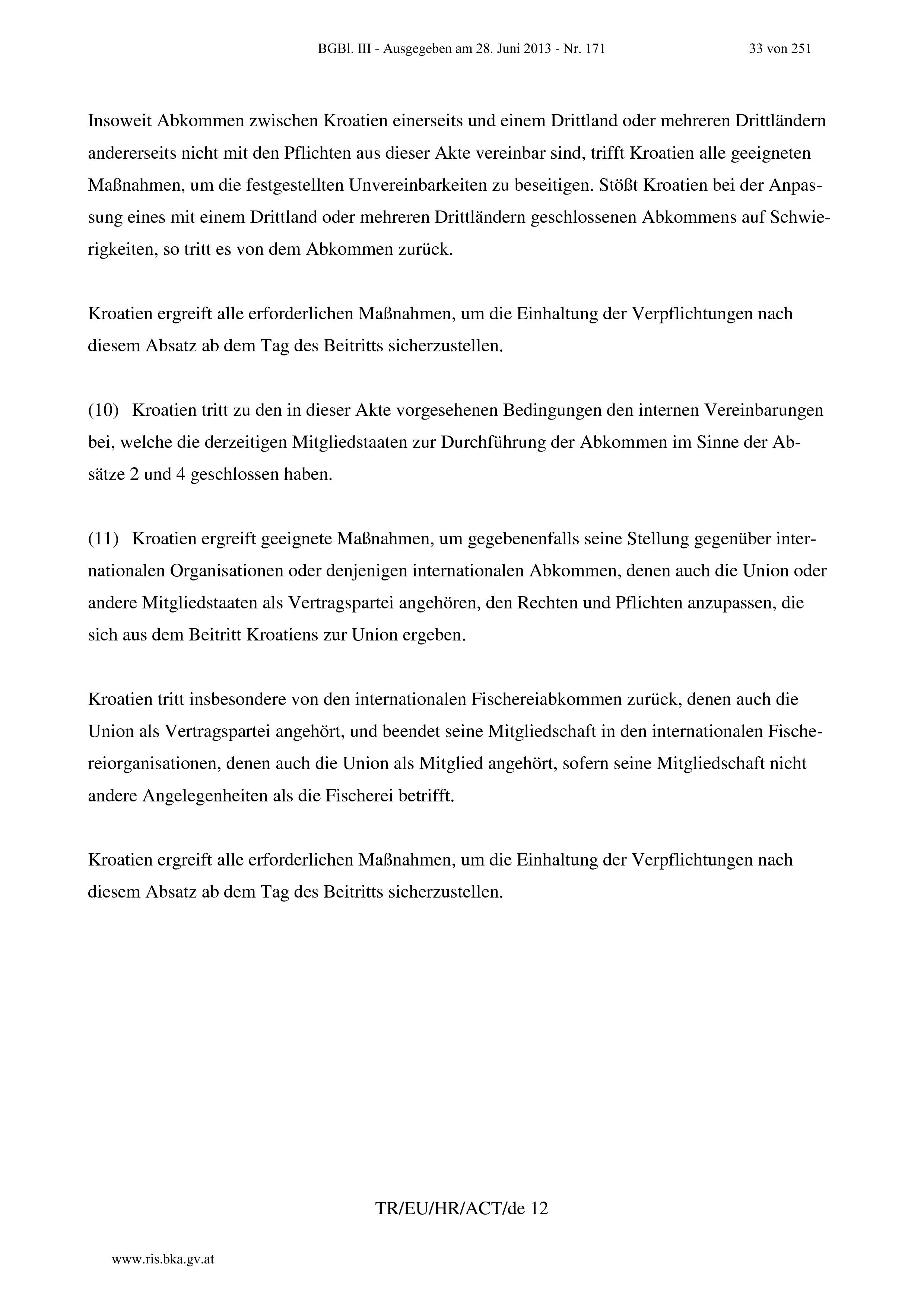 BGBl. III - Ausgegeben am 28. Juni 2013 - Nr. 171 33 von 251

Insoweit Abkommen zwischen Kroatien einerseits und einem Drittland oder mehreren Drittländern andererseits nicht mit den Pflichten aus dieser Akte vereinbar sind, trifft Kroatien alle geeigneten Maßnahmen, um die festgestellten Unvereinbarkeiten zu beseitigen. Stößt Kroatien bei der Anpassung eines mit einem Drittland oder mehreren Drittländern geschlossenen Abkommens auf Schwierigkeiten, so tritt es von dem Abkommen zurück.

Kroatien ergreift alle erforderlichen Maßnahmen, um die Einhaltung der Verpflichtungen nach diesem Absatz ab dem Tag des Beitritts sicherzustellen.

(10) Kroatien tritt zu den in dieser Akte vorgesehenen Bedingungen den internen Vereinbarungen bei, welche die derzeitigen Mitgliedstaaten zur Durchführung der Abkommen im Sinne der Absätze 2 und 4 geschlossen haben.

(11) Kroatien ergreift geeignete Maßnahmen, um gegebenenfalls seine Stellung gegenüber internationalen Organisationen oder denjenigen internationalen Abkommen, denen auch die Union oder andere Mitgliedstaaten als Vertragspartei angehören, den Rechten und Pflichten anzupassen, die sich aus dem Beitritt Kroatiens zur Union ergeben.

Kroatien tritt insbesondere von den internationalen Fischereiabkommen zurück, denen auch die Union als Vertragspartei angehört, und beendet seine Mitgliedschaft in den internationalen Fischereiorganisationen, denen auch die Union als Mitglied angehört, sofern seine Mitgliedschaft nicht andere Angelegenheiten als die Fischerei betrifft.

Kroatien ergreift alle erforderlichen Maßnahmen, um die Einhaltung der Verpflichtungen nach diesem Absatz ab dem Tag des Beitritts sicherzustellen.

TR/EU/HR/ACT/de 12

www.ris.bka.gv.at